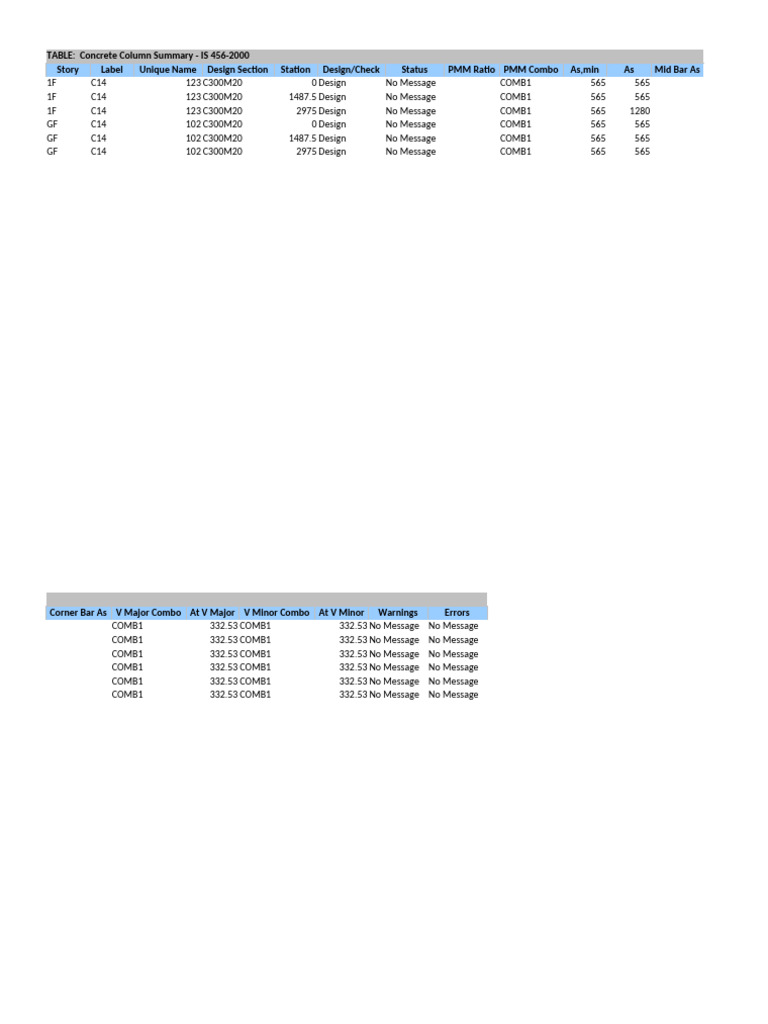 TABLE: Concrete Column Summary - IS 456-2000

| Story | Label | Unique Name | Design Section | Station | Design/Check | Status | PMM Ratio | PMM Combo | As,min | As | Mid Bar As |
|---|---|---|---|---|---|---|---|---|---|---|---|
| 1F | C14 | 123 | C300M20 | 0 | Design | No Message | | COMB1 | 565 | 565 | |
| 1F | C14 | 123 | C300M20 | 1487.5 | Design | No Message | | COMB1 | 565 | 565 | |
| 1F | C14 | 123 | C300M20 | 2975 | Design | No Message | | COMB1 | 565 | 1280 | |
| GF | C14 | 102 | C300M20 | 0 | Design | No Message | | COMB1 | 565 | 565 | |
| GF | C14 | 102 | C300M20 | 1487.5 | Design | No Message | | COMB1 | 565 | 565 | |
| GF | C14 | 102 | C300M20 | 2975 | Design | No Message | | COMB1 | 565 | 565 | |

| Corner Bar As | V Major Combo | At V Major | V Minor Combo | At V Minor | Warnings | Errors |
|---|---|---|---|---|---|---|
| | COMB1 | 332.53 | COMB1 | 332.53 | No Message | No Message |
| | COMB1 | 332.53 | COMB1 | 332.53 | No Message | No Message |
| | COMB1 | 332.53 | COMB1 | 332.53 | No Message | No Message |
| | COMB1 | 332.53 | COMB1 | 332.53 | No Message | No Message |
| | COMB1 | 332.53 | COMB1 | 332.53 | No Message | No Message |
| | COMB1 | 332.53 | COMB1 | 332.53 | No Message | No Message |